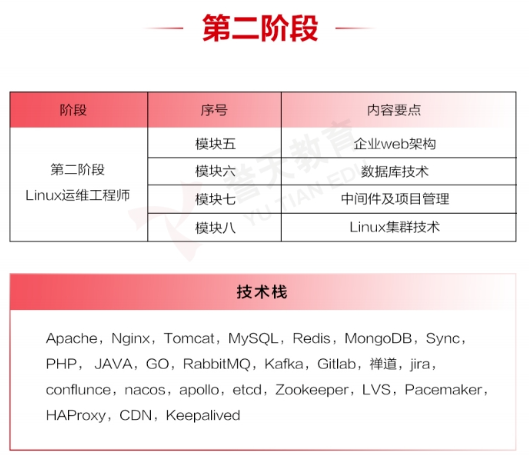 第二阶段

| 阶段 | 序号 | 内容要点 |
|---|---|---|
| 第二阶段 Linux运维工程师 | 模块五 | 企业web架构 |
| | 模块六 | 数据库技术 |
| | 模块七 | 中间件及项目管理 |
| | 模块八 | Linux集群技术 |

誉天教育 YU TIAN EDU

技术栈

Apache，Nginx，Tomcat，MySQL，Redis，MongoDB，Sync，PHP， JAVA，GO，RabbitMQ，Kafka，Gitlab，禅道，jira，conflunce，nacos，apollo，etcd，Zookeeper，LVS，Pacemaker，HAProxy，CDN，Keepalived